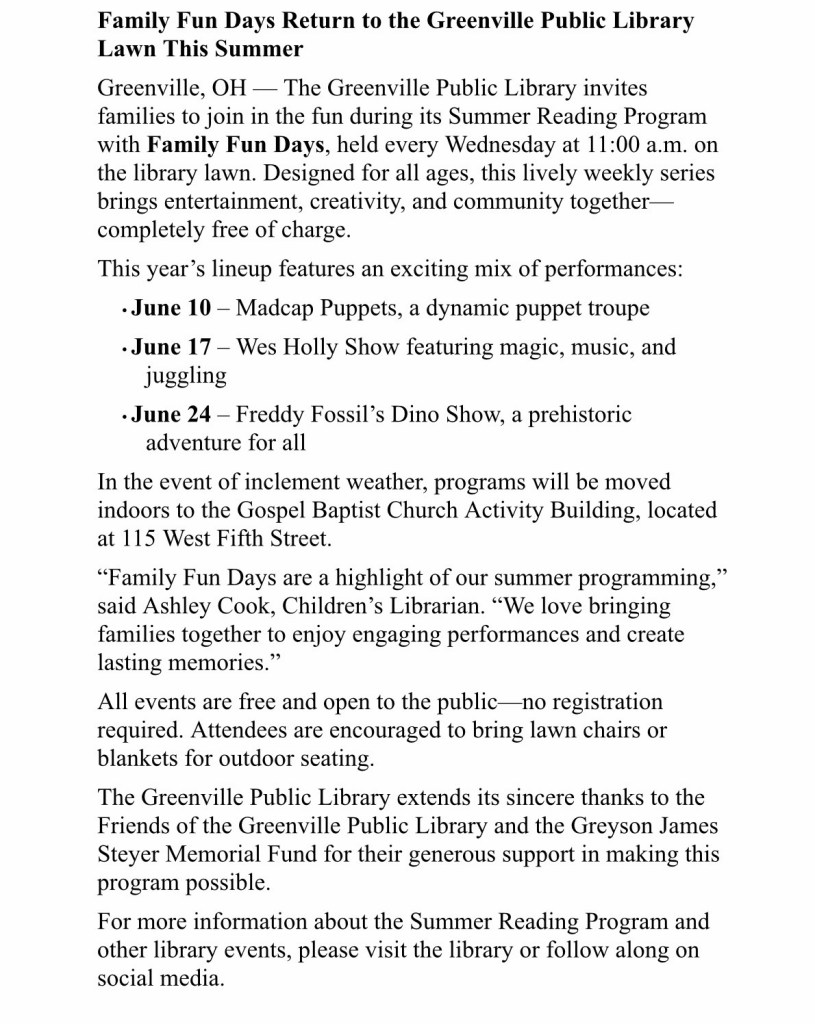 Family Fun Days Return to the Greenville Public Library Lawn This Summer

Greenville, OH — The Greenville Public Library invites families to join in the fun during its Summer Reading Program with Family Fun Days, held every Wednesday at 11:00 a.m. on the library lawn. Designed for all ages, this lively weekly series brings entertainment, creativity, and community together—completely free of charge.

This year's lineup features an exciting mix of performances:

• June 10 – Madcap Puppets, a dynamic puppet troupe
• June 17 – Wes Holly Show featuring magic, music, and juggling
• June 24 – Freddy Fossil's Dino Show, a prehistoric adventure for all

In the event of inclement weather, programs will be moved indoors to the Gospel Baptist Church Activity Building, located at 115 West Fifth Street.

"Family Fun Days are a highlight of our summer programming," said Ashley Cook, Children's Librarian. "We love bringing families together to enjoy engaging performances and create lasting memories."

All events are free and open to the public—no registration required. Attendees are encouraged to bring lawn chairs or blankets for outdoor seating.

The Greenville Public Library extends its sincere thanks to the Friends of the Greenville Public Library and the Greyson James Steyer Memorial Fund for their generous support in making this program possible.

For more information about the Summer Reading Program and other library events, please visit the library or follow along on social media.